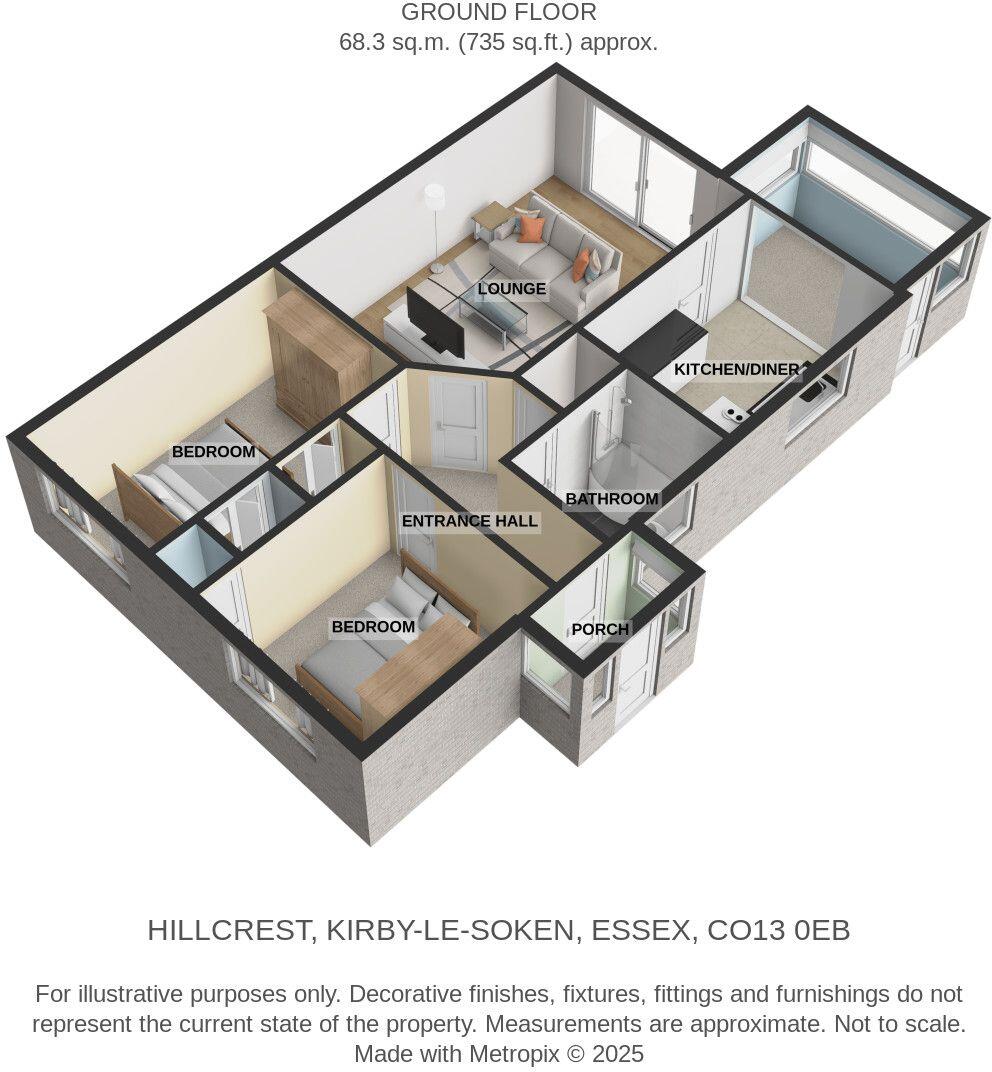 GROUND FLOOR
68.3 sq.m. (735 sq.ft.) approx.

LOUNGE

KITCHEN/DINER

BEDROOM

BATHROOM

ENTRANCE HALL

BEDROOM

PORCH

HILLCREST, KIRBY-LE-SOKEN, ESSEX, CO13 0EB

For illustrative purposes only. Decorative finishes, fixtures, fittings and furnishings do not represent the current state of the property. Measurements are approximate. Not to scale.
Made with Metropix © 2025